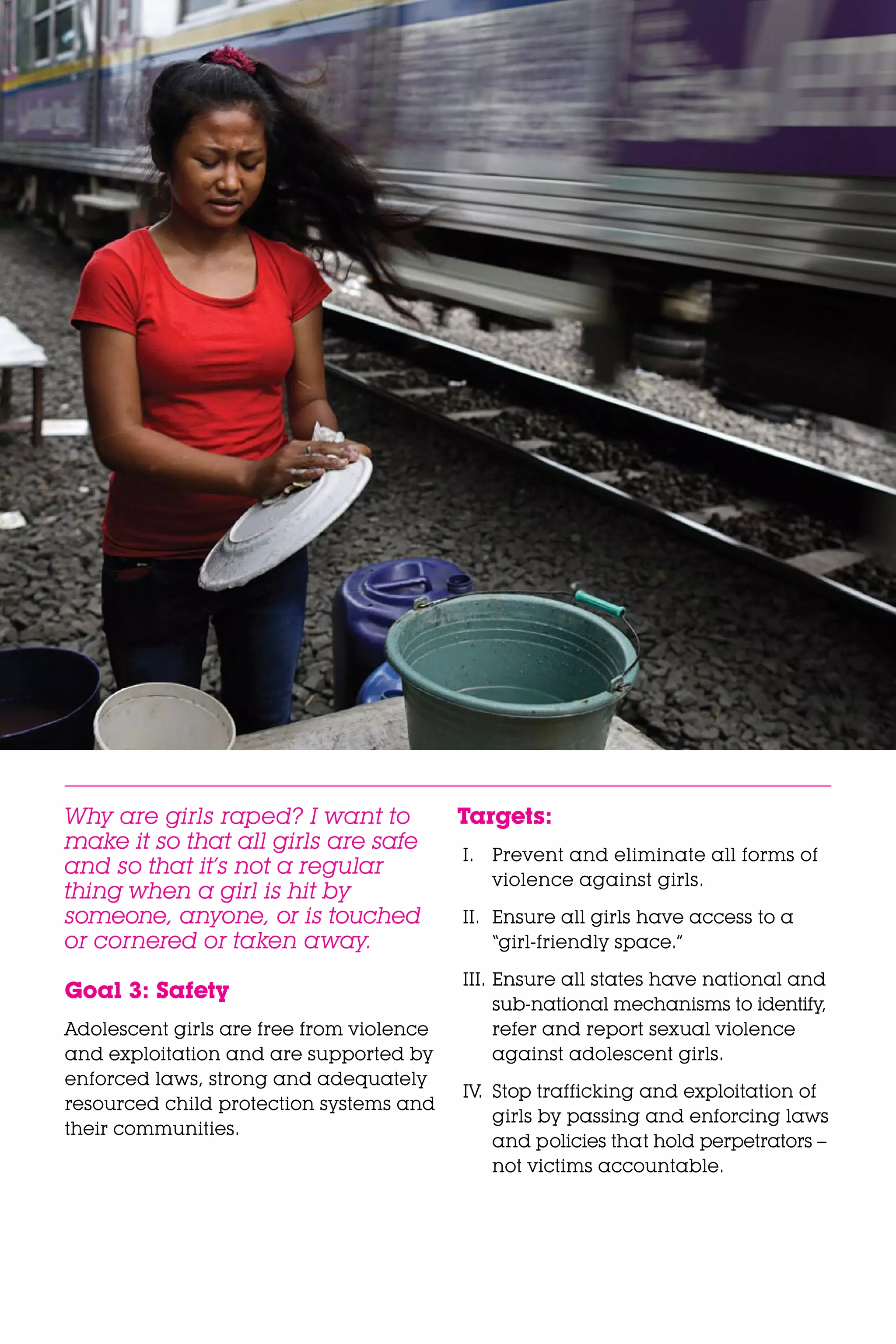 Why are girls raped? I want to make it so that all girls are safe and so that it's not a regular thing when a girl is hit by someone, anyone, or is touched or cornered or taken away.

Goal 3: Safety

Adolescent girls are free from violence and exploitation and are supported by enforced laws, strong and adequately resourced child protection systems and their communities.

Targets:

I. Prevent and eliminate all forms of violence against girls.

II. Ensure all girls have access to a "girl-friendly space."

III. Ensure all states have national and sub-national mechanisms to identify, refer and report sexual violence against adolescent girls.

IV. Stop trafficking and exploitation of girls by passing and enforcing laws and policies that hold perpetrators – not victims accountable.